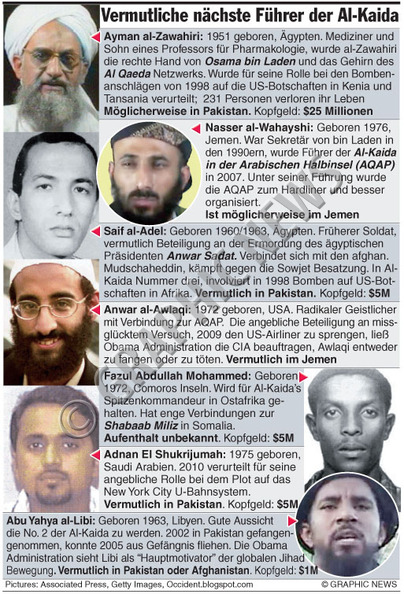 Vermutliche nächste Führer der Al-Kaida

Ayman al-Zawahiri: 1951 geboren, Ägypten. Mediziner und Sohn eines Professors für Pharmakologie, wurde al-Zawahiri die rechte Hand von Osama bin Laden und das Gehirn des Al Qaeda Netzwerks. Wurde für seine Rolle bei den Bombenanschlägen von 1998 auf die US-Botschaften in Kenia und Tansania verurteilt; 231 Personen verloren ihr Leben Möglicherweise in Pakistan. Kopfgeld: $25 Millionen

Nasser al-Wahayshi: Geboren 1976, Jemen. War Sekretär von bin Laden in den 1990ern, wurde Führer der Al-Kaida in der Arabischen Halbinsel (AQAP) in 2007. Unter seiner Führung wurde die AQAP zum Hardliner und besser organisiert. Ist möglicherweise im Jemen

Saif al-Adel: Geboren 1960/1963, Ägypten. Früherer Soldat, vermutlich Beteiligung an der Ermordung des ägyptischen Präsidenten Anwar Sadat. Verbindet sich mit den afghan. Mudschaheddin, kämpft gegen die Sowjet Besatzung. In Al-Kaida Nummer drei, involviert in 1998 Bomben auf US-Botschaften in Afrika. Vermutlich in Pakistan. Kopfgeld: $5M

Anwar al-Awlaqi: 1972 geboren, USA. Radikaler Geistlicher mit Verbindung zur AQAP. Die angebliche Beteiligung an missglücktem Versuch, 2009 den US-Airliner zu sprengen, ließ Obama Administration die CIA beauftragen, Awlaqi entweder zu fangen oder zu töten. Vermutlich im Jemen

Fazul Abdullah Mohammed: Geboren 1972, Comoros Inseln. Wird für Al-Kaida's Spitzenkommandeur in Ostafrika gehalten. Hat enge Verbindungen zur Shabaab Miliz in Somalia. Aufenthalt unbekannt. Kopfgeld: $5M

Adnan El Shukrijumah: 1975 geboren, Saudi Arabien. 2010 verurteilt für seine angebliche Rolle bei dem Plot auf das New York City U-Bahnsystem. Vermutlich in Pakistan. Kopfgeld: $5M

Abu Yahya al-Libi: Geboren 1963, Libyen. Gute Aussicht die No. 2 der Al-Kaida zu werden. 2002 in Pakistan gefangengenommen, konnte 2005 aus Gefängnis fliehen. Die Obama Administration sieht Libi als "Hauptmotivator" der globalen Jihad Bewegung. Vermutlich in Pakistan oder Afghanistan. Kopfgeld: $1M

Pictures: Associated Press, Getty Images, Occident.blogspot.com © GRAPHIC NEWS

© GRAPHIC NEWS